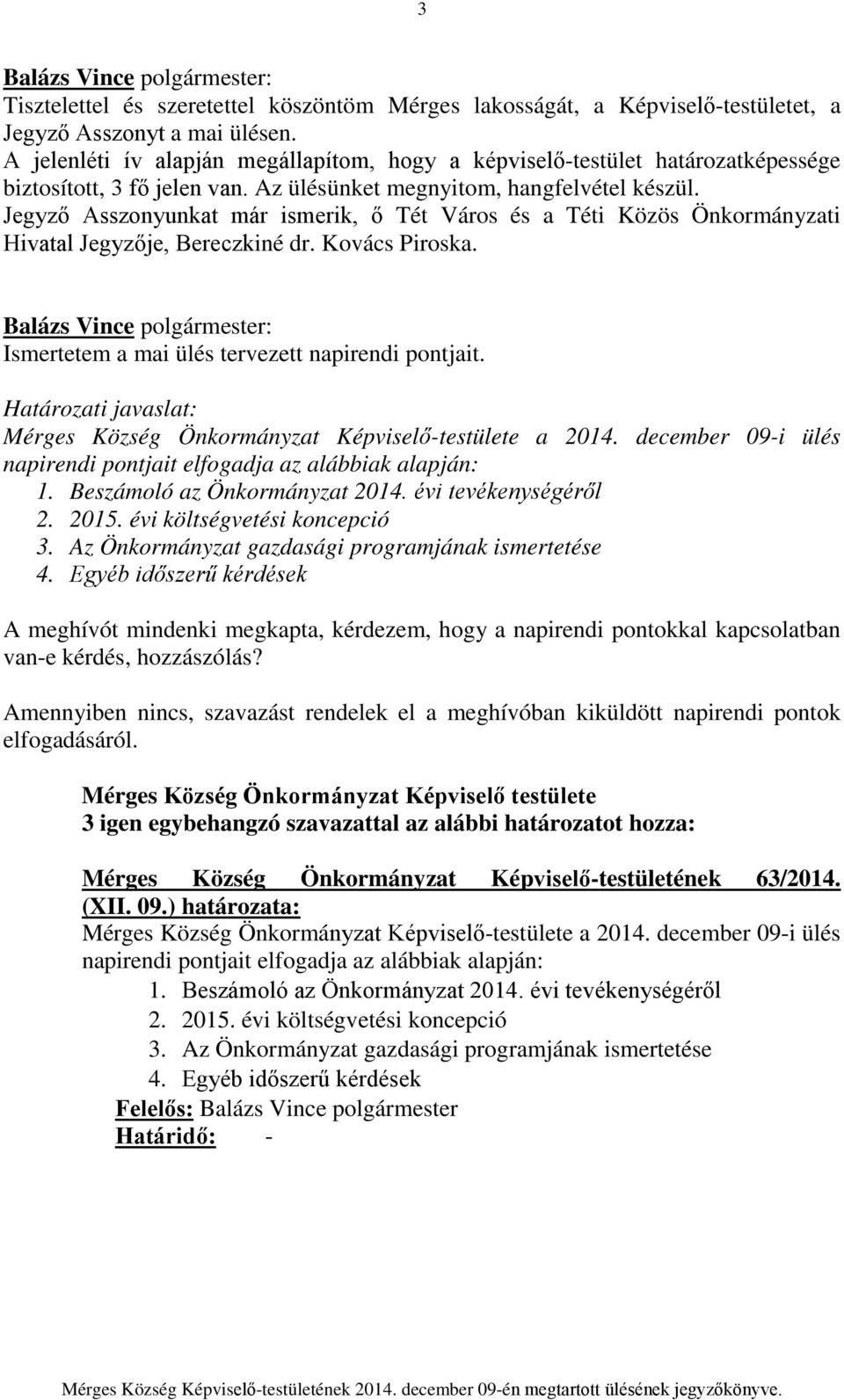 3

Balázs Vince polgármester:
Tisztelettel és szeretettel köszöntöm Mérges lakosságát, a Képviselő-testületet, a Jegyző Asszonyt a mai ülésen.
A jelenléti ív alapján megállapítom, hogy a képviselő-testület határozatképessége biztosított, 3 fő jelen van. Az ülésünket megnyitom, hangfelvétel készül.
Jegyző Asszonyunkat már ismerik, ő Tét Város és a Téti Közös Önkormányzati Hivatal Jegyzője, Bereczkiné dr. Kovács Piroska.

Balázs Vince polgármester:
Ismertetem a mai ülés tervezett napirendi pontjait.

Határozati javaslat:
Mérges Község Önkormányzat Képviselő-testülete a 2014. december 09-i ülés napirendi pontjait elfogadja az alábbiak alapján:
1. Beszámoló az Önkormányzat 2014. évi tevékenységéről
2. 2015. évi költségvetési koncepció
3. Az Önkormányzat gazdasági programjának ismertetése
4. Egyéb időszerű kérdések

A meghívót mindenki megkapta, kérdezem, hogy a napirendi pontokkal kapcsolatban van-e kérdés, hozzászólás?

Amennyiben nincs, szavazást rendelek el a meghívóban kiküldött napirendi pontok elfogadásáról.

Mérges Község Önkormányzat Képviselő testülete
3 igen egybehangzó szavazattal az alábbi határozatot hozza:

Mérges Község Önkormányzat Képviselő-testületének 63/2014. (XII. 09.) határozata:
Mérges Község Önkormányzat Képviselő-testülete a 2014. december 09-i ülés napirendi pontjait elfogadja az alábbiak alapján:
1. Beszámoló az Önkormányzat 2014. évi tevékenységéről
2. 2015. évi költségvetési koncepció
3. Az Önkormányzat gazdasági programjának ismertetése
4. Egyéb időszerű kérdések
Felelős: Balázs Vince polgármester
Határidő: -

Mérges Község Képviselő-testületének 2014. december 09-én megtartott ülésének jegyzőkönyve.